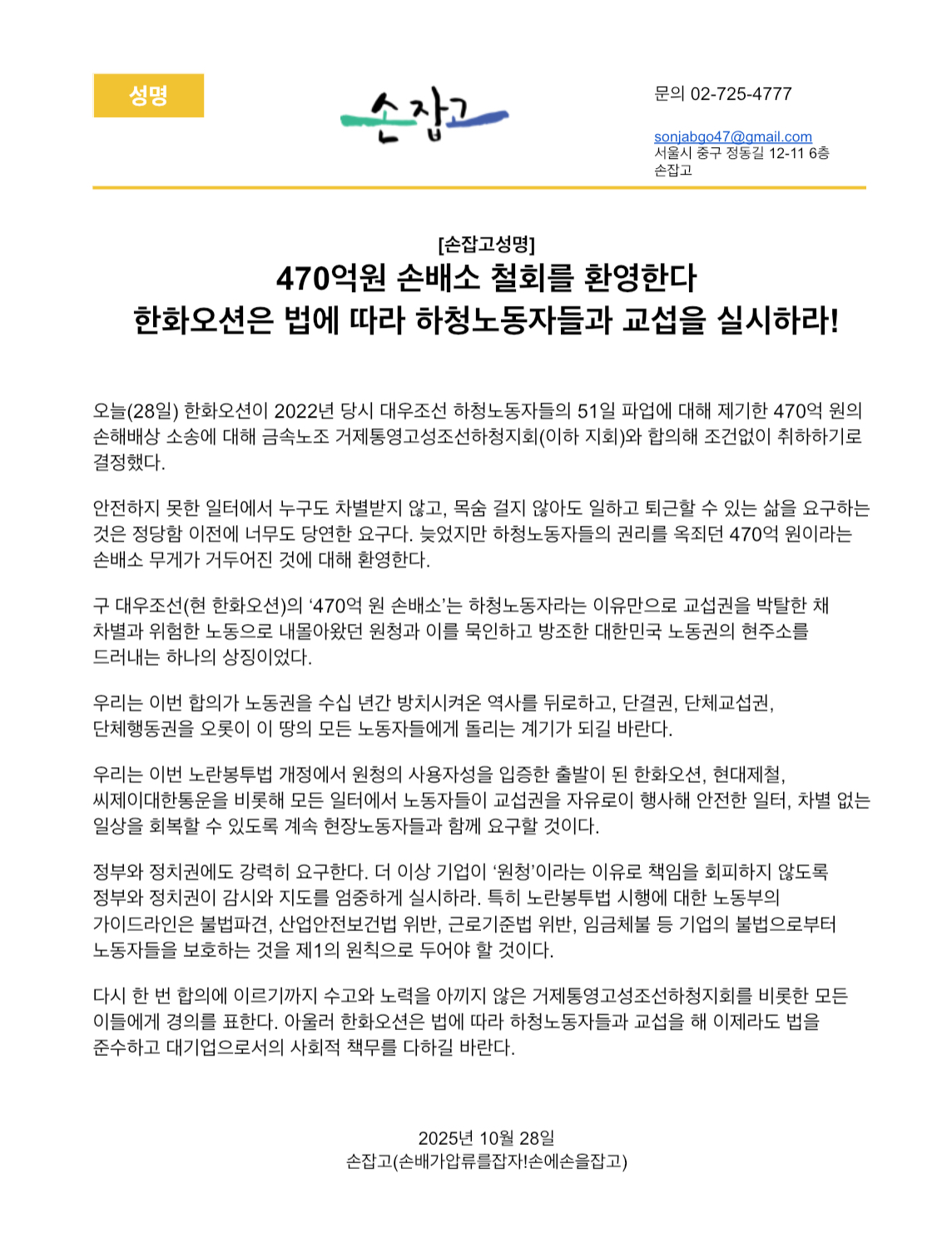 성명

손잡고

문의 02-725-4777

sonjabgo47@gmail.com
서울시 중구 정동길 12-11 6층
손잡고

[손잡고성명]
470억원 손배소 철회를 환영한다
한화오션은 법에 따라 하청노동자들과 교섭을 실시하라!

오늘(28일) 한화오션이 2022년 당시 대우조선 하청노동자들의 51일 파업에 대해 제기한 470억 원의 손해배상 소송에 대해 금속노조 거제통영고성조선하청지회(이하 지회)와 합의해 조건없이 취하하기로 결정했다.

안전하지 못한 일터에서 누구도 차별받지 않고, 목숨 걸지 않아도 일하고 퇴근할 수 있는 삶을 요구하는 것은 정당함 이전에 너무도 당연한 요구다. 늦었지만 하청노동자들의 권리를 옥죄던 470억 원이라는 손배소 무게가 거두어진 것에 대해 환영한다.

구 대우조선(현 한화오션)의 ‘470억 원 손배소’는 하청노동자라는 이유만으로 교섭권을 박탈한 채 차별과 위험한 노동으로 내몰아왔던 원청과 이를 묵인하고 방조한 대한민국 노동권의 현주소를 드러내는 하나의 상징이었다.

우리는 이번 합의가 노동권을 수십 년간 방치시켜온 역사를 뒤로하고, 단결권, 단체교섭권, 단체행동권을 오롯이 이 땅의 모든 노동자들에게 돌리는 계기가 되길 바란다.

우리는 이번 노란봉투법 개정에서 원청의 사용자성을 입증한 출발이 된 한화오션, 현대제철, 씨제이대한통운을 비롯해 모든 일터에서 노동자들이 교섭권을 자유로이 행사해 안전한 일터, 차별 없는 일상을 회복할 수 있도록 계속 현장노동자들과 함께 요구할 것이다.

정부와 정치권에도 강력히 요구한다. 더 이상 기업이 ‘원청’이라는 이유로 책임을 회피하지 않도록 정부와 정치권이 감시와 지도를 엄중하게 실시하라. 특히 노란봉투법 시행에 대한 노동부의 가이드라인은 불법파견, 산업안전보건법 위반, 근로기준법 위반, 임금체불 등 기업의 불법으로부터 노동자들을 보호하는 것을 제1의 원칙으로 두어야 할 것이다.

다시 한 번 합의에 이르기까지 수고와 노력을 아끼지 않은 거제통영고성조선하청지회를 비롯한 모든 이들에게 경의를 표한다. 아울러 한화오션은 법에 따라 하청노동자들과 교섭을 해 이제라도 법을 준수하고 대기업으로서의 사회적 책무를 다하길 바란다.

2025년 10월 28일
손잡고(손배가압류를잡자!손에손을잡고)